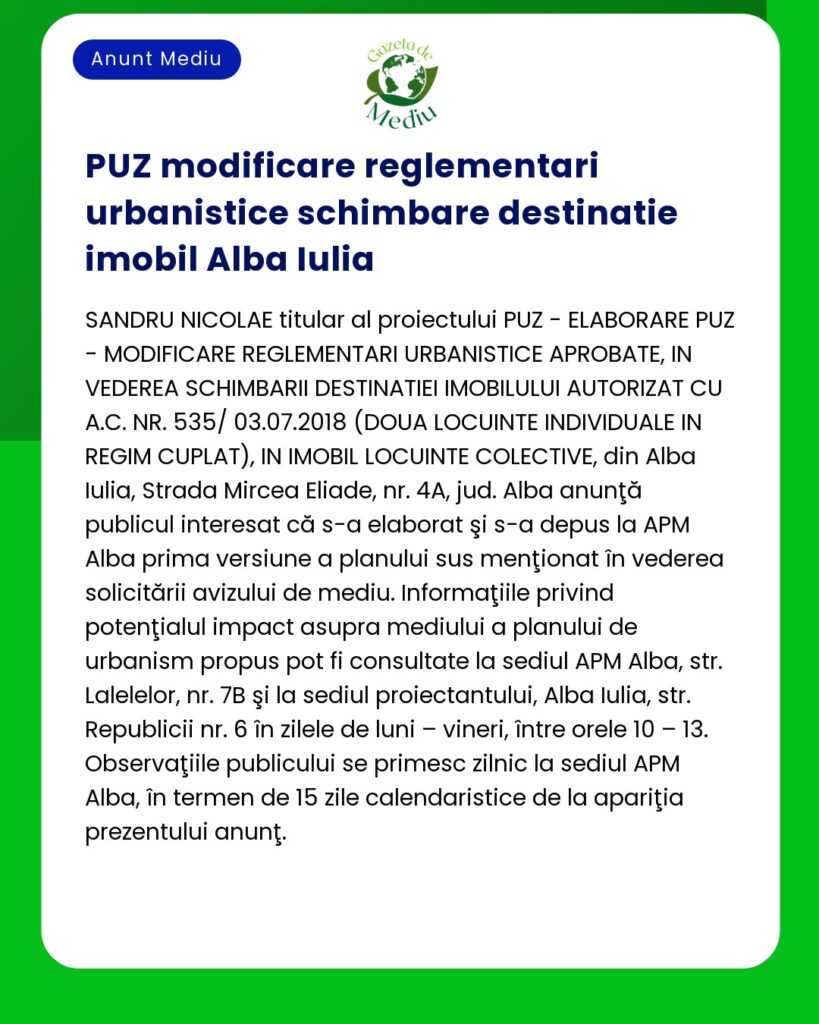 Anunt Mediu

Gazeta de Mediu

PUZ modificare reglementari urbanistice schimbare destinatie imobil Alba Iulia

SANDRU NICOLAE titular al proiectului PUZ - ELABORARE PUZ - MODIFICARE REGLEMENTARI URBANISTICE APROBATE, IN VEDEREA SCHIMBARII DESTINATIEI IMOBILULUI AUTORIZAT CU A.C. NR. 535/ 03.07.2018 (DOUA LOCUINTE INDIVIDUALE IN REGIM CUPLAT), IN IMOBIL LOCUINTE COLECTIVE, din Alba Iulia, Strada Mircea Eliade, nr. 4A, jud. Alba anunţă publicul interesat că s-a elaborat şi s-a depus la APM Alba prima versiune a planului sus menţionat în vederea solicitării avizului de mediu. Informaţiile privind potenţialul impact asupra mediului a planului de urbanism propus pot fi consultate la sediul APM Alba, str. Lalelelor, nr. 7B şi la sediul proiectantului, Alba Iulia, str. Republicii nr. 6 în zilele de luni – vineri, între orele 10 – 13. Observaţiile publicului se primesc zilnic la sediul APM Alba, în termen de 15 zile calendaristice de la apariţia prezentului anunţ.